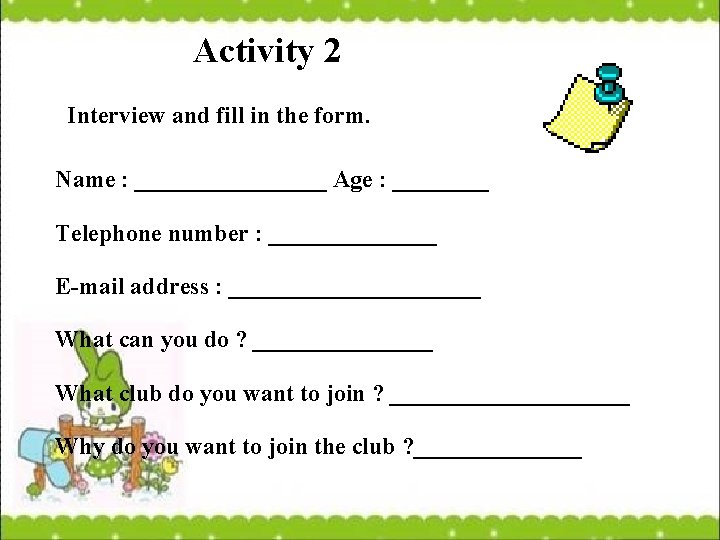 Activity 2

Interview and fill in the form.

Name : ____ Age : ____

Telephone number : ____

E-mail address : ____

What can you do ? ____

What club do you want to join ? ____

Why do you want to join the club ?____